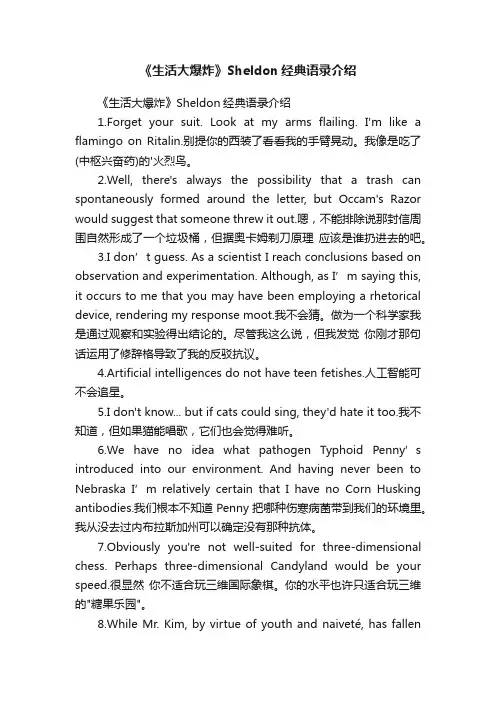 《生活大爆炸》Sheldon 经典语录介绍

《生活大爆炸》Sheldon 经典语录介绍

1.Forget your suit. Look at my arms flailing. I'm like a flamingo on Ritalin.别提你的西装了看看我的手臂晃动。我像是吃了(中枢兴奋药)的'火烈鸟。

2.Well, there's always the possibility that a trash can spontaneously formed around the letter, but Occam's Razor would suggest that someone threw it out.嗯，不能排除说那封信周围自然形成了一个垃圾桶，但据奥卡姆剃刀原理 应该是谁扔进去的吧。

3.I don’t guess. As a scientist I reach conclusions based on observation and experimentation. Although, as I’m saying this, it occurs to me that you may have been employing a rhetorical device, rendering my response moot.我不会猜。做为一个科学家我是通过观察和实验得出结论的。尽管我这么说，但我发觉 你刚才那句话运用了修辞格导致了我的反驳抗议。

4.Artificial intelligences do not have teen fetishes.人工智能可不会追星。

5.I don't know... but if cats could sing, they'd hate it too.我不知道，但如果猫能唱歌，它们也会觉得难听。

6.We have no idea what pathogen Typhoid Penny’s introduced into our environment. And having never been to Nebraska I’m relatively certain that I have no Corn Husking antibodies.我们根本不知道 Penny 把哪种伤寒病菌带到我们的环境里。我从没去过内布拉斯加州可以确定没有那种抗体。

7.Obviously you're not well-suited for three-dimensional chess. Perhaps three-dimensional Candyland would be your speed.很显然 你不适合玩三维国际象棋。你的水平也许只适合玩三维的"糖果乐园"。

8.While Mr. Kim, by virtue of youth and naiveté, has fallen